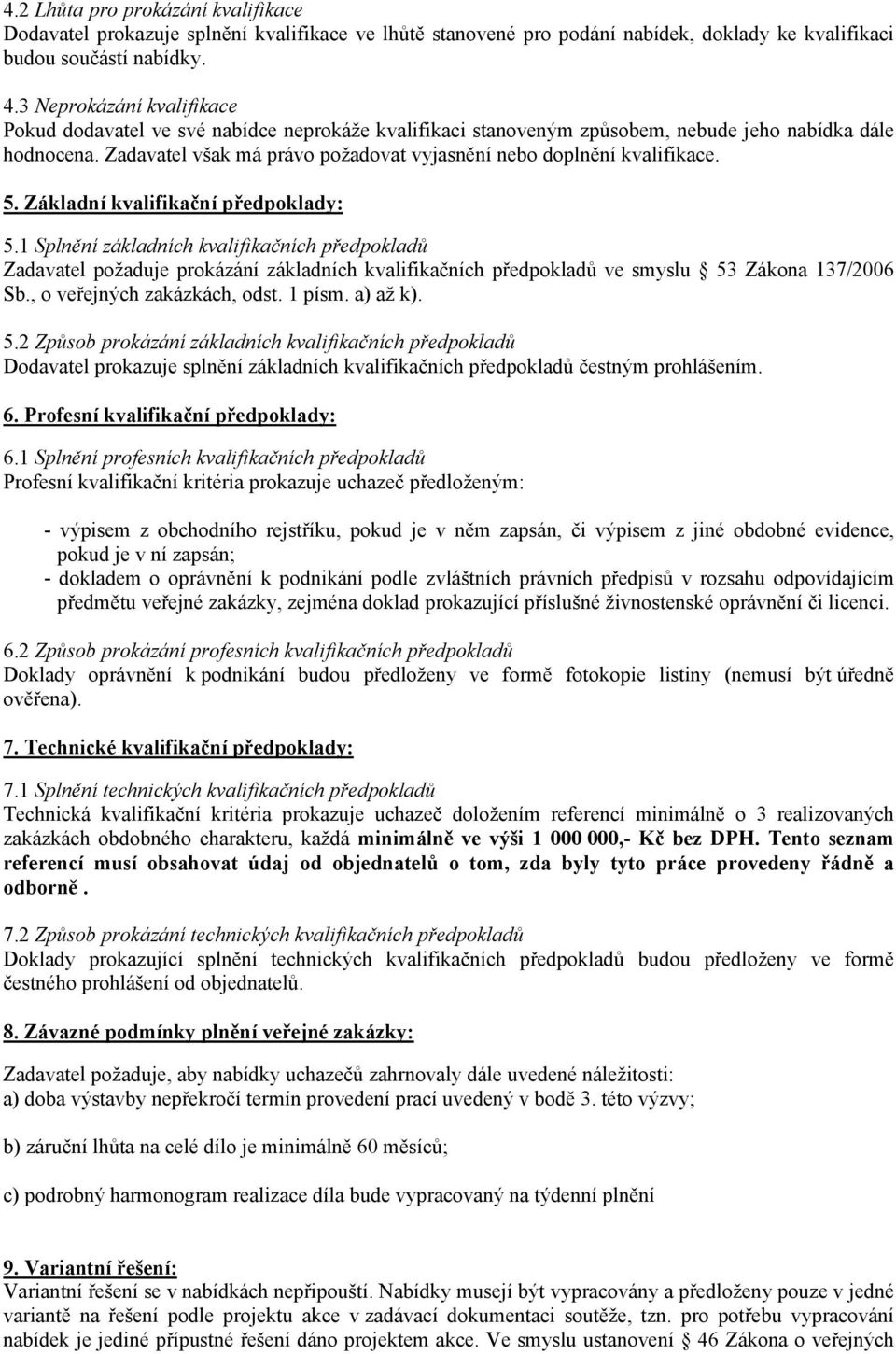 4.2 Lhůta pro prokázání kvalifikace
Dodavatel prokazuje splnění kvalifikace ve lhůtě stanovené pro podání nabídek, doklady ke kvalifikaci budou součástí nabídky.

4.3 Neprokázání kvalifikace
Pokud dodavatel ve své nabídce neprokáže kvalifikaci stanoveným způsobem, nebude jeho nabídka dále hodnocena. Zadavatel však má právo požadovat vyjasnění nebo doplnění kvalifikace.

5. Základní kvalifikační předpoklady:

5.1 Splnění základních kvalifikačních předpokladů
Zadavatel požaduje prokázání základních kvalifikačních předpokladů ve smyslu  53 Zákona 137/2006 Sb., o veřejných zakázkách, odst. 1 písm. a) až k).

5.2 Způsob prokázání základních kvalifikačních předpokladů
Dodavatel prokazuje splnění základních kvalifikačních předpokladů čestným prohlášením.

6. Profesní kvalifikační předpoklady:

6.1 Splnění profesních kvalifikačních předpokladů
Profesní kvalifikační kritéria prokazuje uchazeč předloženým:

- výpisem z obchodního rejstříku, pokud je v něm zapsán, či výpisem z jiné obdobné evidence, pokud je v ní zapsán;
- dokladem o oprávnění k podnikání podle zvláštních právních předpisů v rozsahu odpovídajícím předmětu veřejné zakázky, zejména doklad prokazující příslušné živnostenské oprávnění či licenci.

6.2 Způsob prokázání profesních kvalifikačních předpokladů
Doklady oprávnění k podnikání budou předloženy ve formě fotokopie listiny (nemusí být úředně ověřena).

7. Technické kvalifikační předpoklady:

7.1 Splnění technických kvalifikačních předpokladů
Technická kvalifikační kritéria prokazuje uchazeč doložením referencí minimálně o 3 realizovaných zakázkách obdobného charakteru, každá minimálně ve výši 1 000 000,- Kč bez DPH. Tento seznam referencí musí obsahovat údaj od objednatelů o tom, zda byly tyto práce provedeny řádně a odborně .

7.2 Způsob prokázání technických kvalifikačních předpokladů
Doklady prokazující splnění technických kvalifikačních předpokladů budou předloženy ve formě čestného prohlášení od objednatelů.

8. Závazné podmínky plnění veřejné zakázky:

Zadavatel požaduje, aby nabídky uchazečů zahrnovaly dále uvedené náležitosti:
a) doba výstavby nepřekročí termín provedení prací uvedený v bodě 3. této výzvy;

b) záruční lhůta na celé dílo je minimálně 60 měsíců;

c) podrobný harmonogram realizace díla bude vypracovaný na týdenní plnění

9. Variantní řešení:
Variantní řešení se v nabídkách nepřipouští. Nabídky musejí být vypracovány a předloženy pouze v jedné variantě na řešení podle projektu akce v zadávací dokumentaci soutěže, tzn. pro potřebu vypracování nabídek je jediné přípustné řešení dáno projektem akce. Ve smyslu ustanovení 46 Zákona o veřejných